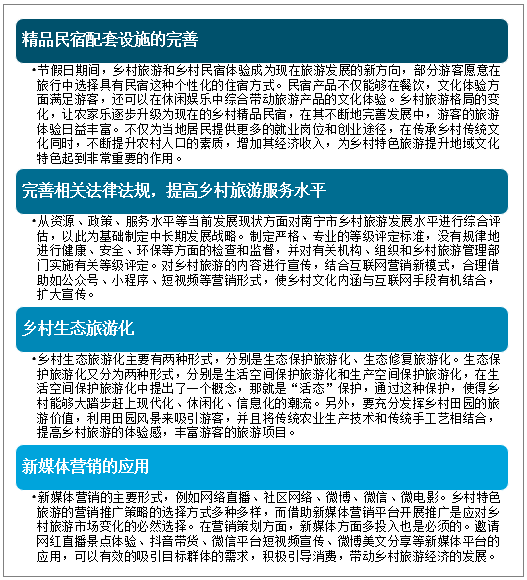 精品民宿配套设施的完善

•节假日期间，乡村旅游和乡村民宿体验成为现在旅游发展的新方向，部分游客愿意在旅行中选择具有民宿这种个性化的住宿方式。民宿产品不仅能够在餐饮，文化体验方面满足游客，还可以在休闲娱乐中综合带动旅游产品的文化体验。乡村旅游格局的变化，让农家乐逐步升级为现在的乡村精品民宿，在其不断地完善发展中，游客的旅游体验日益丰富。不仅为当地居民提供更多的就业岗位和创业途径，在传承乡村传统文化同时，不断提升农村人口的素质，增加其经济收入，为乡村特色旅游提升地域文化特色起到非常重要的作用。

完善相关法律法规，提高乡村旅游服务水平

•从资源、政策、服务水平等当前发展现状方面对南宁市乡村旅游发展水平进行综合评估，以此为基础制定中长期发展战略。制定严格、专业的等级评定标准，没有规律地进行健康、安全、环保等方面的检查和监督，并对有关机构、组织和乡村旅游管理部门实施有关等级评定。对乡村旅游的内容进行宣传，结合互联网营销新模式，合理借助如公众号、小程序、短视频等营销形式，使乡村文化内涵与互联网手段有机结合，扩大宣传。

乡村生态旅游化

•乡村生态旅游化主要有两种形式，分别是生态保护旅游化、生态修复旅游化。生态保护旅游化又分为两种形式，分别是生活空间保护旅游化和生产空间保护旅游化，在生活空间保护旅游化中提出了一个概念，那就是“活态”保护，通过这种保护，使得乡村能够大踏步赶上现代化、休闲化、信息化的潮流。另外，要充分发挥乡村田园的旅游价值，利用田园风景来吸引游客，并且将传统农业生产技术和传统手工艺相结合，提高乡村旅游的体验感，丰富游客的旅游项目。

新媒体营销的应用

•新媒体营销的主要形式，例如网络直播、社区网络、微博、微信、微电影。乡村特色旅游的营销推广策略的选择方式多种多样，而借助新媒体营销平台开展推广是应对乡村旅游市场变化的必然选择。在营销策划方面，新媒体方面多投入也是必须的。邀请网红直播景点体验、抖音带货、微信平台短视频宣传、微博美文分享等新媒体平台的应用，可以有效的吸引目标群体的需求，积极引导消费，带动乡村旅游经济的发展。